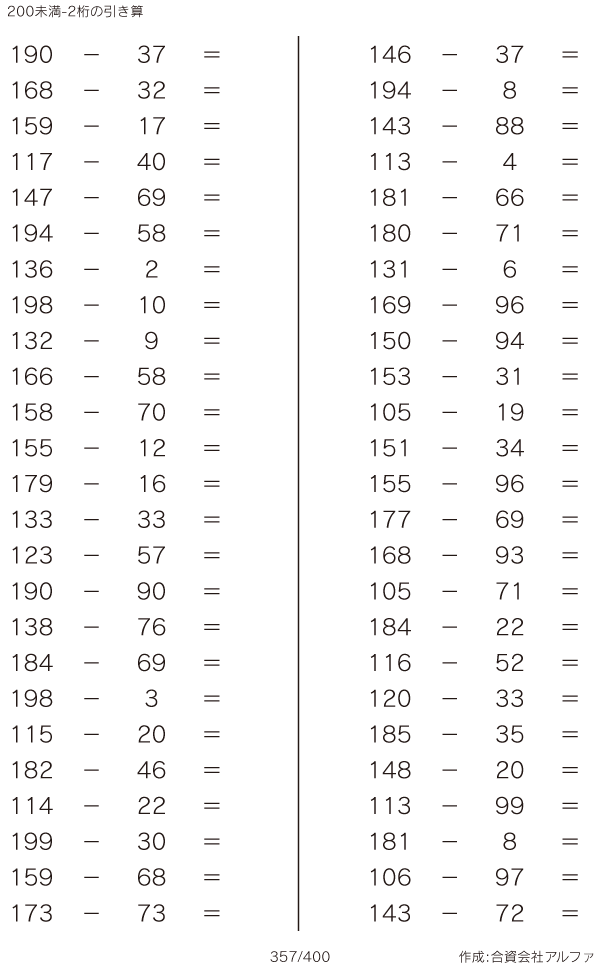 200未満-2桁の引き算

$190 - 37 =$
$168 - 32 =$
$159 - 17 =$
$117 - 40 =$
$147 - 69 =$
$194 - 58 =$
$136 - 2 =$
$198 - 10 =$
$132 - 9 =$
$166 - 58 =$
$158 - 70 =$
$155 - 12 =$
$179 - 16 =$
$133 - 33 =$
$123 - 57 =$
$190 - 90 =$
$138 - 76 =$
$184 - 69 =$
$198 - 3 =$
$115 - 20 =$
$182 - 46 =$
$114 - 22 =$
$199 - 30 =$
$159 - 68 =$
$173 - 73 =$

$146 - 37 =$
$194 - 8 =$
$143 - 88 =$
$113 - 4 =$
$181 - 66 =$
$180 - 71 =$
$131 - 6 =$
$169 - 96 =$
$150 - 94 =$
$153 - 31 =$
$105 - 19 =$
$151 - 34 =$
$155 - 96 =$
$177 - 69 =$
$168 - 93 =$
$105 - 71 =$
$184 - 22 =$
$116 - 52 =$
$120 - 33 =$
$185 - 35 =$
$148 - 20 =$
$113 - 99 =$
$181 - 8 =$
$106 - 97 =$
$143 - 72 =$

357/400

作成:合資会社アルファ